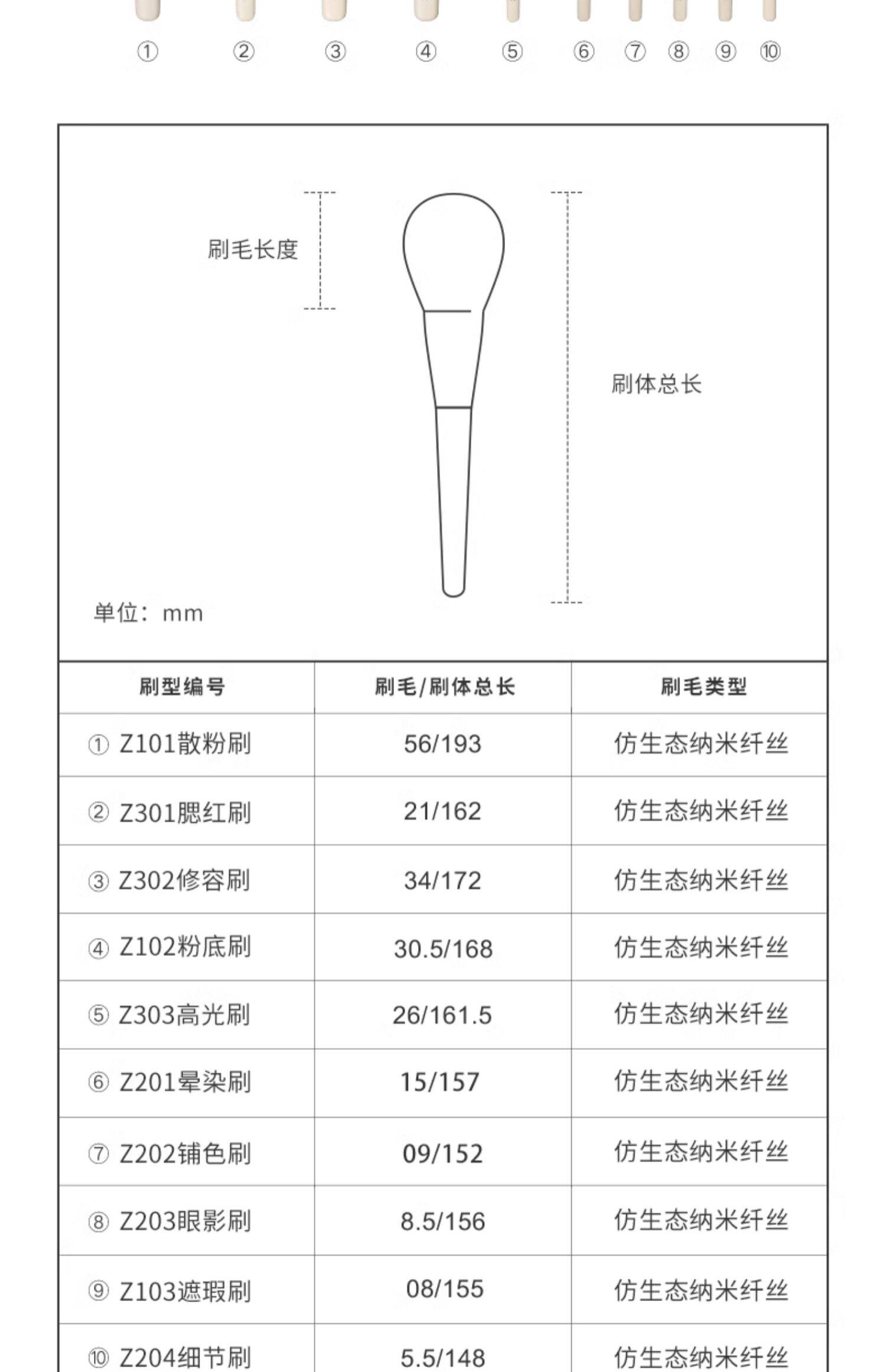 ① ② ③ ④ ⑤ ⑥ ⑦ ⑧ ⑨ ⑩

刷毛长度

刷体总长

单位：mm

| 刷型编号 | 刷毛/刷体总长 | 刷毛类型 |
|---|---|---|
| ① Z101散粉刷 | 56/193 | 仿生态纳米纤丝 |
| ② Z301腮红刷 | 21/162 | 仿生态纳米纤丝 |
| ③ Z302修容刷 | 34/172 | 仿生态纳米纤丝 |
| ④ Z102粉底刷 | 30.5/168 | 仿生态纳米纤丝 |
| ⑤ Z303高光刷 | 26/161.5 | 仿生态纳米纤丝 |
| ⑥ Z201晕染刷 | 15/157 | 仿生态纳米纤丝 |
| ⑦ Z202铺色刷 | 09/152 | 仿生态纳米纤丝 |
| ⑧ Z203眼影刷 | 8.5/156 | 仿生态纳米纤丝 |
| ⑨ Z103遮瑕刷 | 08/155 | 仿生态纳米纤丝 |
| ⑩ Z204细节刷 | 5.5/148 | 仿生态纳米纤丝 |